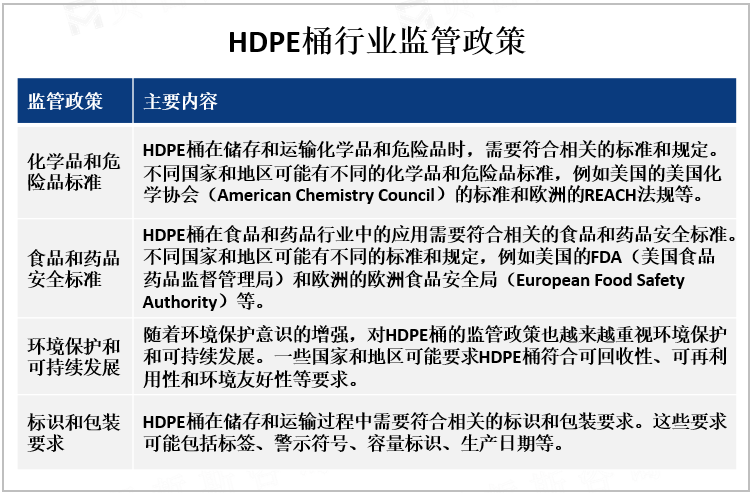 HDPE桶行业监管政策

| 监管政策 | 主要内容 |
|---|---|
| 化学品和危险品标准 | HDPE桶在储存和运输化学品和危险品时，需要符合相关的标准和规定。不同国家和地区可能有不同的化学品和危险品标准，例如美国的美国化学协会（American Chemistry Council）的标准和欧洲的REACH法规等。 |
| 食品和药品安全标准 | HDPE桶在食品和药品行业中的应用需要符合相关的食品和药品安全标准。不同国家和地区可能有不同的标准和规定，例如美国的FDA（美国食品药品监督管理局）和欧洲的欧洲食品安全局（European Food Safety Authority）等。 |
| 环境保护和可持续发展 | 随着环境保护意识的增强，对HDPE桶的监管政策也越来越重视环境保护和可持续发展。一些国家和地区可能要求HDPE桶符合可回收性、可再利用性和环境友好性等要求。 |
| 标识和包装要求 | HDPE桶在储存和运输过程中需要符合相关的标识和包装要求。这些要求可能包括标签、警示符号、容量标识、生产日期等。 |